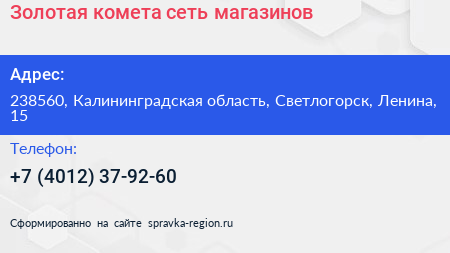 Золотая комета сеть магазинов

Адрес:

238560, Калининградская область, Светлогорск, Ленина, 15

Телефон:

+7 (4012) 37-92-60

Сформированно на сайте spravka-region.ru